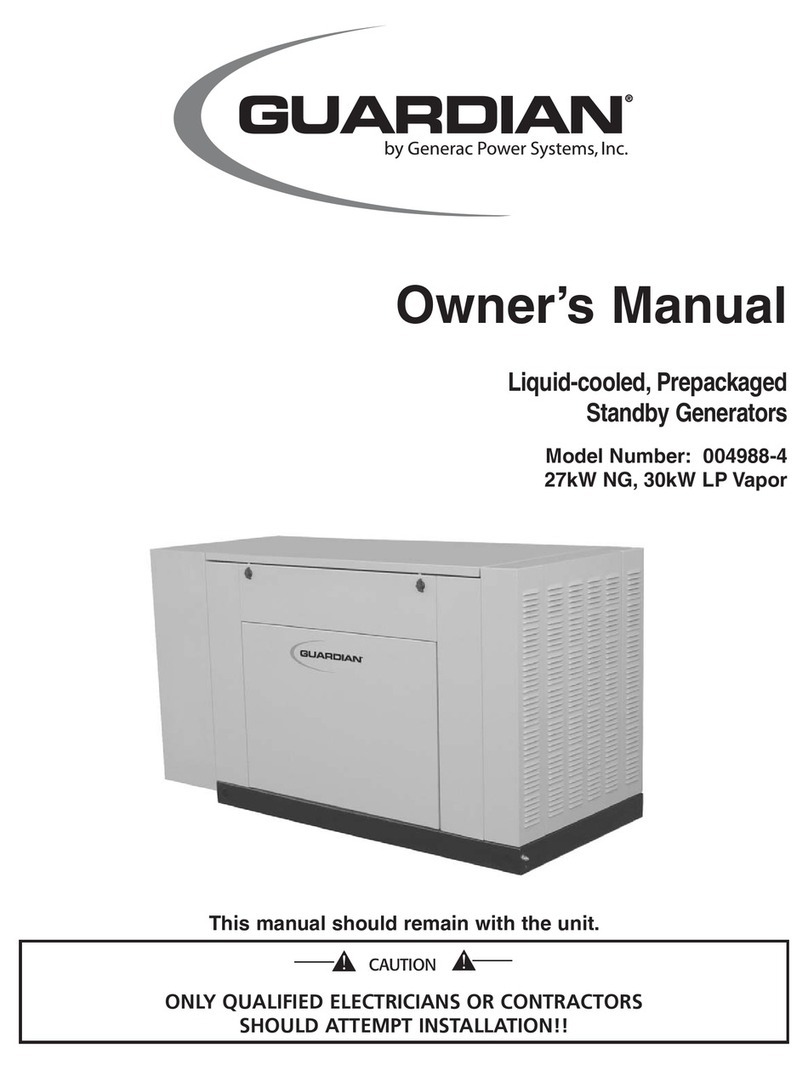 GUARDIAN®
by Generac Power Systems, Inc.

Owner's Manual

Liquid-cooled, Prepackaged Standby Generators

Model Number: 004988-4
27kW NG, 30kW LP Vapor

GUARDIAN

This manual should remain with the unit.

CAUTION

ONLY QUALIFIED ELECTRICIANS OR CONTRACTORS SHOULD ATTEMPT INSTALLATION!!